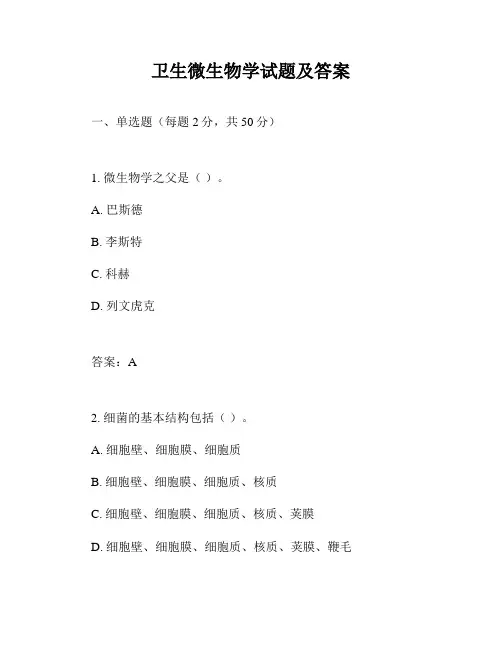 卫生微生物学试题及答案

一、单选题（每题 2 分，共 50 分）

1. 微生物学之父是（ ）。

A. 巴斯德

B. 李斯特

C. 科赫

D. 列文虎克

答案：A

2. 细菌的基本结构包括（ ）。

A. 细胞壁、细胞膜、细胞质

B. 细胞壁、细胞膜、细胞质、核质

C. 细胞壁、细胞膜、细胞质、核质、荚膜

D. 细胞壁、细胞膜、细胞质、核质、荚膜、鞭毛